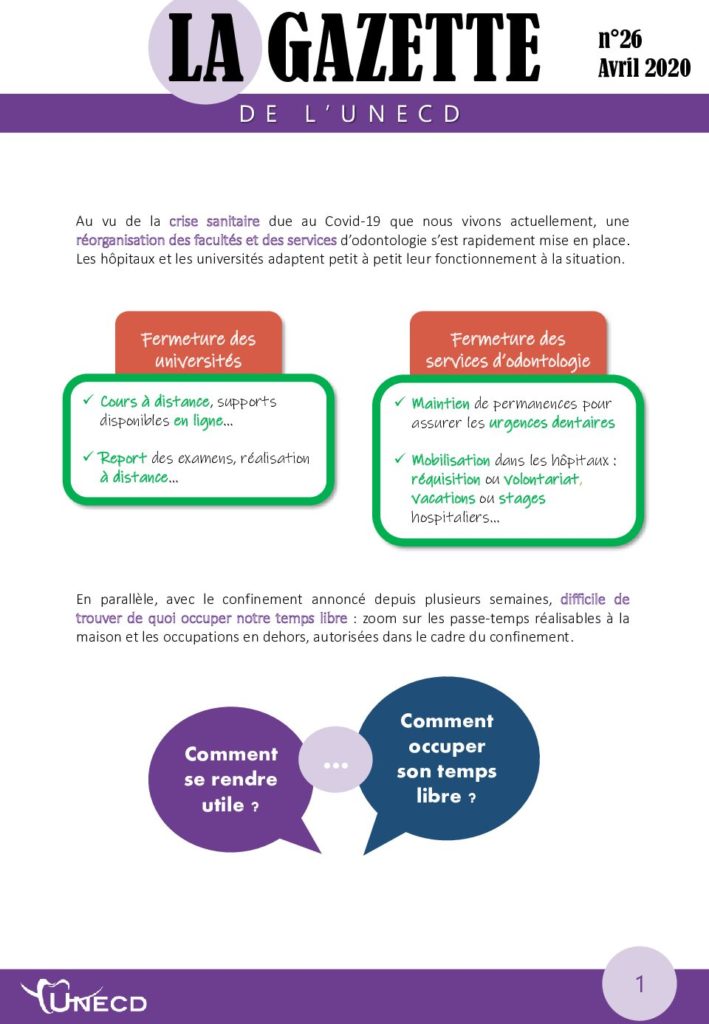 LA GAZETTE

n°26
Avril 2020

DE L'UNECD

Au vu de la crise sanitaire due au Covid-19 que nous vivons actuellement, une réorganisation des facultés et des services d'odontologie s'est rapidement mise en place. Les hôpitaux et les universités adaptent petit à petit leur fonctionnement à la situation.

Fermeture des universités

✓ Cours à distance, supports disponibles en ligne...

✓ Report des examens, réalisation à distance...

Fermeture des services d'odontologie

✓ Maintien de permanences pour assurer les urgences dentaires

✓ Mobilisation dans les hôpitaux : réquisition ou volontariat, vacations ou stages hospitaliers...

En parallèle, avec le confinement annoncé depuis plusieurs semaines, difficile de trouver de quoi occuper notre temps libre : zoom sur les passe-temps réalisables à la maison et les occupations en dehors, autorisées dans le cadre du confinement.

Comment se rendre utile ?

...

Comment occuper son temps libre ?

UNECD

1